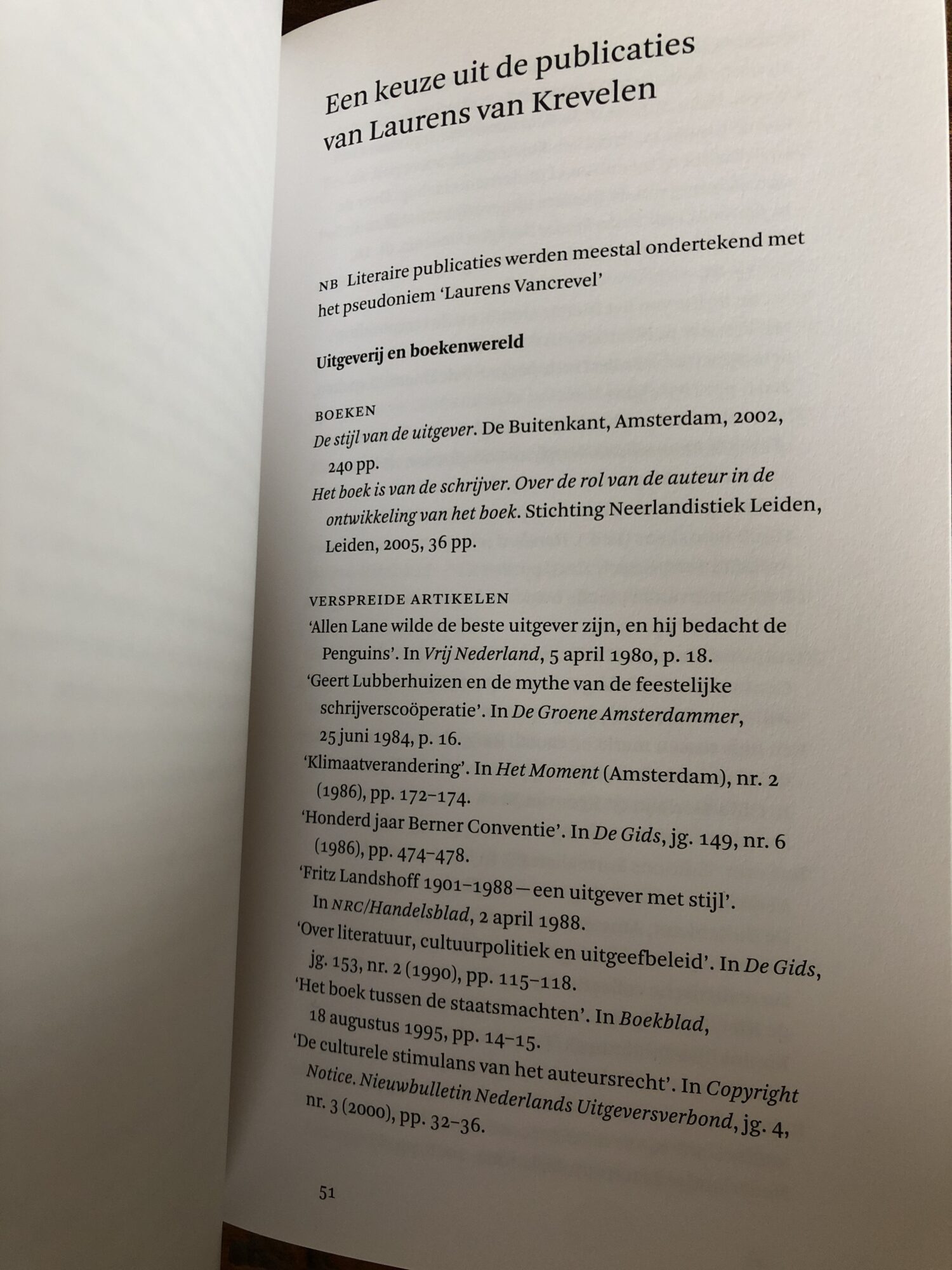 Een keuze uit de publicaties van Laurens van Krevelen

NB Literaire publicaties werden meestal ondertekend met het pseudoniem 'Laurens Vancrevel'

Uitgeverij en boekenwereld

BOEKEN
De stijl van de uitgever. De Buitenkant, Amsterdam, 2002, 240 pp.
Het boek is van de schrijver. Over de rol van de auteur in de ontwikkeling van het boek. Stichting Neerlandistiek Leiden, Leiden, 2005, 36 pp.

VERSPREIDE ARTIKELEN
'Allen Lane wilde de beste uitgever zijn, en hij bedacht de Penguins'. In Vrij Nederland, 5 april 1980, p. 18.
'Geert Lubberhuizen en de mythe van de feestelijke schrijverscoöperatie'. In De Groene Amsterdammer, 25 juni 1984, p. 16.
'Klimaatverandering'. In Het Moment (Amsterdam), nr. 2 (1986), pp. 172–174.
'Honderd jaar Berner Conventie'. In De Gids, jg. 149, nr. 6 (1986), pp. 474–478.
'Fritz Landshoff 1901–1988 — een uitgever met stijl'. In NRC/Handelsblad, 2 april 1988.
'Over literatuur, cultuurpolitiek en uitgeefbeleid'. In De Gids, jg. 153, nr. 2 (1990), pp. 115–118.
'Het boek tussen de staatsmachten'. In Boekblad, 18 augustus 1995, pp. 14–15.
'De culturele stimulans van het auteursrecht'. In Copyright Notice. Nieuwbulletin Nederlands Uitgeversverbond, jg. 4, nr. 3 (2000), pp. 32–36.

51